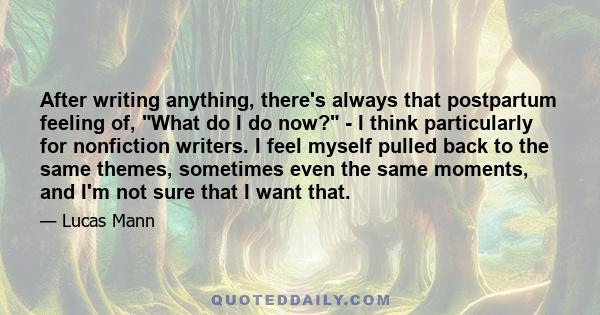 After writing anything, there's always that postpartum feeling of, "What do I do now?" - I think particularly for nonfiction writers. I feel myself pulled back to the same themes, sometimes even the same moments, and I'm not sure that I want that.

— Lucas Mann

QUOTEDDAILY.COM